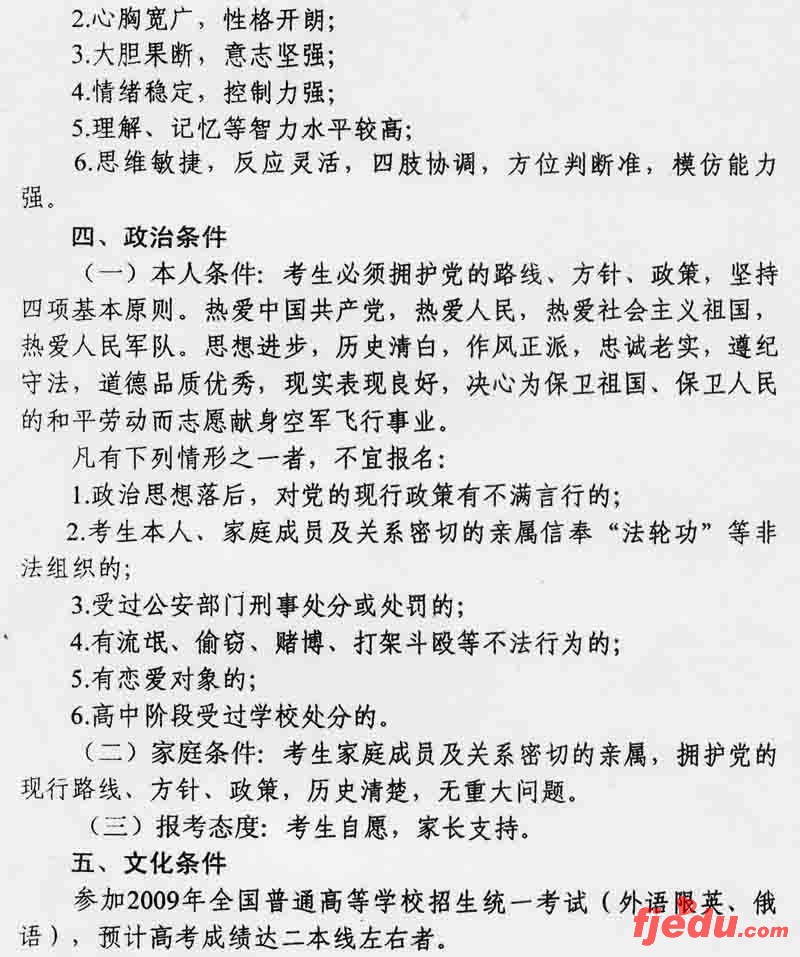 2.心胸宽广，性格开朗；
3.大胆果断，意志坚强；
4.情绪稳定，控制力强；
5.理解、记忆等智力水平较高；
6.思维敏捷，反应灵活，四肢协调，方位判断准，模仿能力强。

四、政治条件

（一）本人条件：考生必须拥护党的路线、方针、政策，坚持四项基本原则。热爱中国共产党，热爱人民，热爱社会主义祖国，热爱人民军队。思想进步，历史清白，作风正派，忠诚老实，遵纪守法，道德品质优秀，现实表现良好，决心为保卫祖国、保卫人民的和平劳动而志愿献身空军飞行事业。

凡有下列情形之一者，不宜报名：
1.政治思想落后，对党的现行政策有不满言行的；
2.考生本人、家庭成员及关系密切的亲属信奉“法轮功”等非法组织的；
3.受过公安部门刑事处分或处罚的；
4.有流氓、偷窃、赌博、打架斗殴等不法行为的；
5.有恋爱对象的；
6.高中阶段受过学校处分的。

（二）家庭条件：考生家庭成员及关系密切的亲属，拥护党的现行路线、方针、政策，历史清楚，无重大问题。

（三）报考态度：考生自愿，家长支持。

五、文化条件

参加2009年全国普通高等学校招生统一考试（外语限英、俄语），预计高考成绩达二本线左右者。

fjedu.com